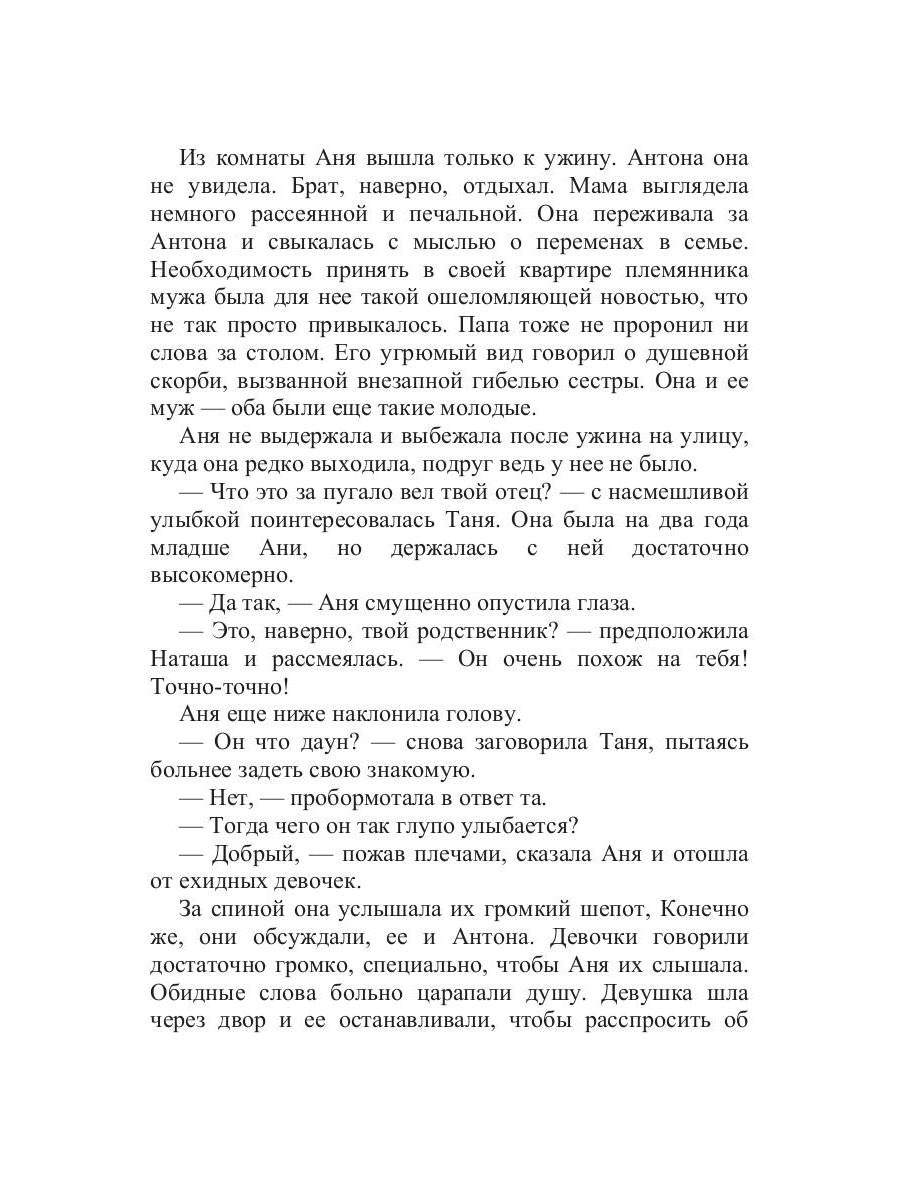 Из комнаты Аня вышла только к ужину. Антона она не увидела. Брат, наверно, отдыхал. Мама выглядела немного рассеянной и печальной. Она переживала за Антона и свыкалась с мыслью о переменах в семье. Необходимость принять в своей квартире племянника мужа была для нее такой ошеломляющей новостью, что не так просто привыкалось. Папа тоже не проронил ни слова за столом. Его угрюмый вид говорил о душевной скорби, вызванной внезапной гибелью сестры. Она и ее муж — оба были еще такие молодые.

Аня не выдержала и выбежала после ужина на улицу, куда она редко выходила, подруг ведь у нее не было.

— Что это за пугало вел твой отец? — с насмешливой улыбкой поинтересовалась Таня. Она была на два года младше Ани, но держалась с ней достаточно высокомерно.

— Да так, — Аня смущенно опустила глаза.

— Это, наверно, твой родственник? — предположила Наташа и рассмеялась. — Он очень похож на тебя! Точно-точно!

Аня еще ниже наклонила голову.

— Он что даун? — снова заговорила Таня, пытаясь больнее задеть свою знакомую.

— Нет, — пробормотала в ответ та.

— Тогда чего он так глупо улыбается?

— Добрый, — пожав плечами, сказала Аня и отошла от ехидных девочек.

За спиной она услышала их громкий шепот, Конечно же, они обсуждали, ее и Антона. Девочки говорили достаточно громко, специально, чтобы Аня их слышала. Обидные слова больно царапали душу. Девушка шла через двор и ее останавливали, чтобы расспросить об